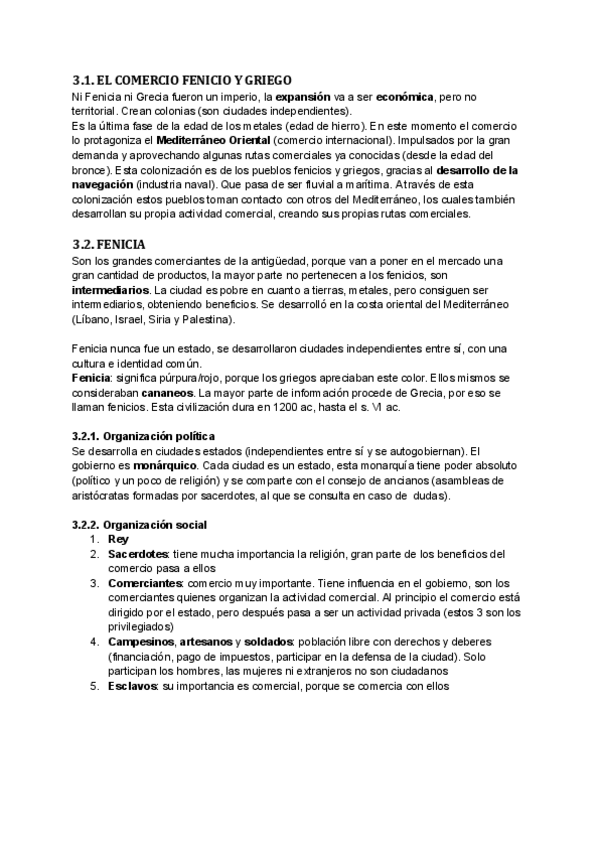 3.1. EL COMERCIO FENICIO Y GRIEGO

Ni Fenicia ni Grecia fueron un imperio, la expansión va a ser económica, pero no territorial. Crean colonias (son ciudades independientes).
Es la última fase de la edad de los metales (edad de hierro). En este momento el comercio lo protagoniza el Mediterráneo Oriental (comercio internacional). Impulsados por la gran demanda y aprovechando algunas rutas comerciales ya conocidas (desde la edad del bronce). Esta colonización es de los pueblos fenicios y griegos, gracias al desarrollo de la navegación (industria naval). Que pasa de ser fluvial a marítima. A través de esta colonización estos pueblos toman contacto con otros del Mediterráneo, los cuales también desarrollan su propia actividad comercial, creando sus propias rutas comerciales.

3.2. FENICIA

Son los grandes comerciantes de la antigüedad, porque van a poner en el mercado una gran cantidad de productos, la mayor parte no pertenecen a los fenicios, son intermediarios. La ciudad es pobre en cuanto a tierras, metales, pero consiguen ser intermediarios, obteniendo beneficios. Se desarrolló en la costa oriental del Mediterráneo (Líbano, Israel, Siria y Palestina).

Fenicia nunca fue un estado, se desarrollaron ciudades independientes entre sí, con una cultura e identidad común.
Fenicia: significa púrpura/rojo, porque los griegos apreciaban este color. Ellos mismos se consideraban cananeos. La mayor parte de información procede de Grecia, por eso se llaman fenicios. Esta civilización dura en 1200 ac, hasta el s. VI ac.

3.2.1. Organización política
Se desarrolla en ciudades estados (independientes entre sí y se autogobiernan). El gobierno es monárquico. Cada ciudad es un estado, esta monarquía tiene poder absoluto (político y un poco de religión) y se comparte con el consejo de ancianos (asambleas de aristócratas formadas por sacerdotes, al que se consulta en caso de dudas).

3.2.2. Organización social
1. Rey
2. Sacerdotes: tiene mucha importancia la religión, gran parte de los beneficios del comercio pasa a ellos
3. Comerciantes: comercio muy importante. Tiene influencia en el gobierno, son los comerciantes quienes organizan la actividad comercial. Al principio el comercio está dirigido por el estado, pero después pasa a ser un actividad privada (estos 3 son los privilegiados)
4. Campesinos, artesanos y soldados: población libre con derechos y deberes (financiación, pago de impuestos, participar en la defensa de la ciudad). Solo participan los hombres, las mujeres ni extranjeros no son ciudadanos
5. Esclavos: su importancia es comercial, porque se comercia con ellos